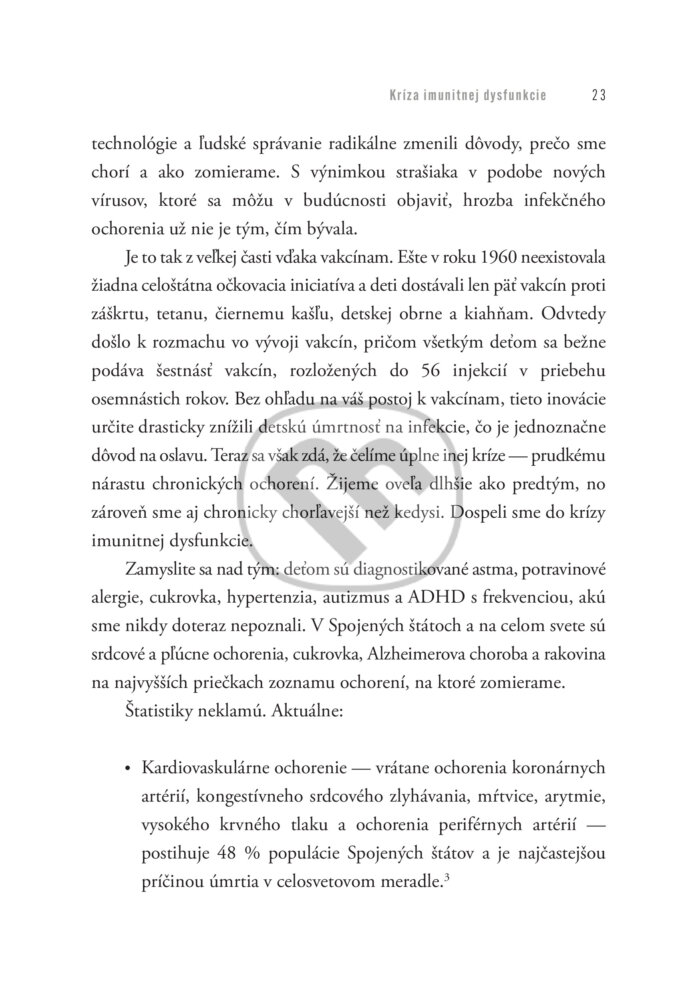 Kríza imunitnej dysfunkcie 23

technológie a ľudské správanie radikálne zmenili dôvody, prečo sme chorí a ako zomierame. S výnimkou strašiaka v podobe nových vírusov, ktoré sa môžu v budúcnosti objaviť, hrozba infekčného ochorenia už nie je tým, čím bývala.

Je to tak z veľkej časti vďaka vakcínam. Ešte v roku 1960 neexistovala žiadna celoštátna očkovacia iniciatíva a deti dostávali len päť vakcín proti záškrtu, tetanu, čiernemu kašľu, detskej obrne a kiahňam. Odvtedy došlo k rozmachu vo vývoji vakcín, pričom všetkým deťom sa bežne podáva šestnásť vakcín, rozložených do 56 injekcií v priebehu osemnástich rokov. Bez ohľadu na váš postoj k vakcínam, tieto inovácie určite drasticky znížili detskú úmrtnosť na infekcie, čo je jednoznačne dôvod na oslavu. Teraz sa však zdá, že čelíme úplne inej kríze — prudkému nárastu chronických ochorení. Žijeme oveľa dlhšie ako predtým, no zároveň sme aj chronicky chorľavejší než kedysi. Dospeli sme do krízy imunitnej dysfunkcie.

Zamyslite sa nad tým: deťom sú diagnostikované astma, potravinové alergie, cukrovka, hypertenzia, autizmus a ADHD s frekvenciou, akú sme nikdy doteraz nepoznali. V Spojených štátoch a na celom svete sú srdcové a pľúcne ochorenia, cukrovka, Alzheimerova choroba a rakovina na najvyšších priečkach zoznamu ochorení, na ktoré zomierame.

Štatistiky neklamú. Aktuálne:

• Kardiovaskulárne ochorenie — vrátane ochorenia koronárnych artérií, kongestívneho srdcového zlyhávania, mŕtvice, arytmie, vysokého krvného tlaku a ochorenia periférnych artérií — postihuje 48 % populácie Spojených štátov a je najčastejšou príčinou úmrtia v celosvetovom meradle.$^3$